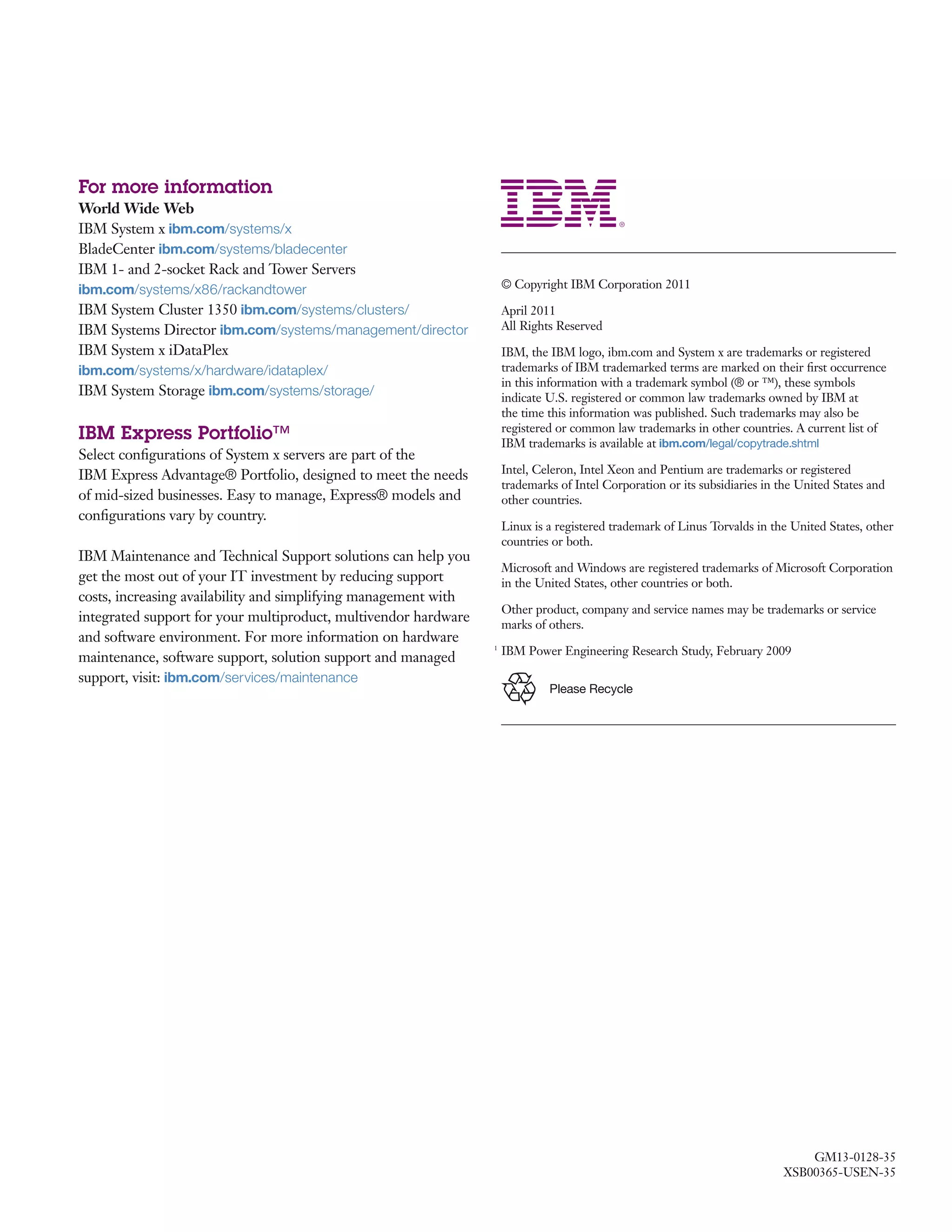 For more information
World Wide Web
IBM System x ibm.com/systems/x
BladeCenter ibm.com/systems/bladecenter
IBM 1- and 2-socket Rack and Tower Servers ibm.com/systems/x86/rackandtower
IBM System Cluster 1350 ibm.com/systems/clusters/
IBM Systems Director ibm.com/systems/management/director
IBM System x iDataPlex ibm.com/systems/x/hardware/idataplex/
IBM System Storage ibm.com/systems/storage/

IBM Express Portfolio™
Select configurations of System x servers are part of the IBM Express Advantage® Portfolio, designed to meet the needs of mid-sized businesses. Easy to manage, Express® models and configurations vary by country.

IBM Maintenance and Technical Support solutions can help you get the most out of your IT investment by reducing support costs, increasing availability and simplifying management with integrated support for your multiproduct, multivendor hardware and software environment. For more information on hardware maintenance, software support, solution support and managed support, visit: ibm.com/services/maintenance

IBM®

© Copyright IBM Corporation 2011

April 2011
All Rights Reserved

IBM, the IBM logo, ibm.com and System x are trademarks or registered trademarks of IBM trademarked terms are marked on their first occurrence in this information with a trademark symbol (® or ™), these symbols indicate U.S. registered or common law trademarks owned by IBM at the time this information was published. Such trademarks may also be registered or common law trademarks in other countries. A current list of IBM trademarks is available at ibm.com/legal/copytrade.shtml

Intel, Celeron, Intel Xeon and Pentium are trademarks or registered trademarks of Intel Corporation or its subsidiaries in the United States and other countries.

Linux is a registered trademark of Linus Torvalds in the United States, other countries or both.

Microsoft and Windows are registered trademarks of Microsoft Corporation in the United States, other countries or both.

Other product, company and service names may be trademarks or service marks of others.

$^1$ IBM Power Engineering Research Study, February 2009

Please Recycle

GM13-0128-35
XSB00365-USEN-35